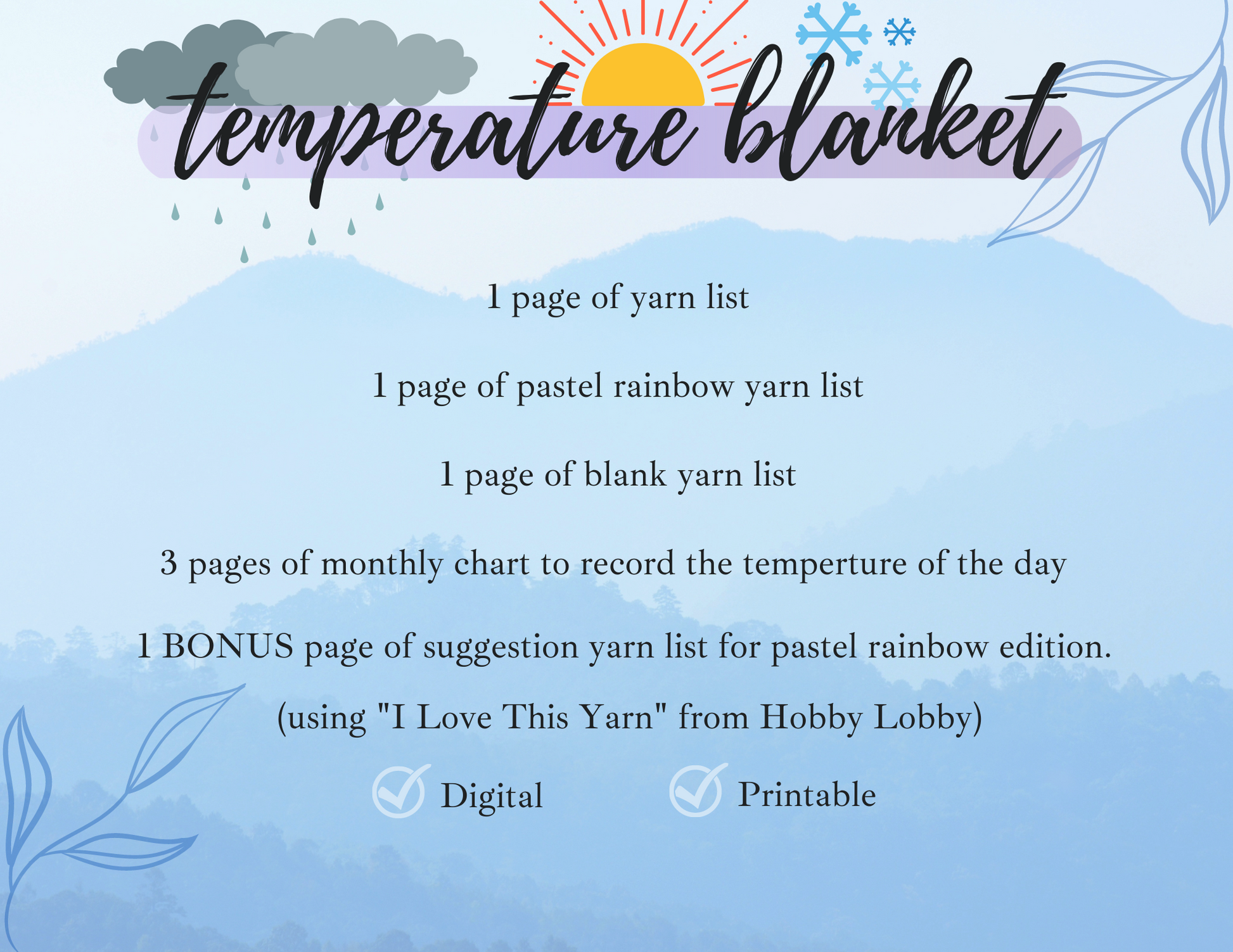 temperature blanket

1 page of yarn list

1 page of pastel rainbow yarn list

1 page of blank yarn list

3 pages of monthly chart to record the temperture of the day

1 BONUS page of suggestion yarn list for pastel rainbow edition.

(using "I Love This Yarn" from Hobby Lobby)

Digital Printable